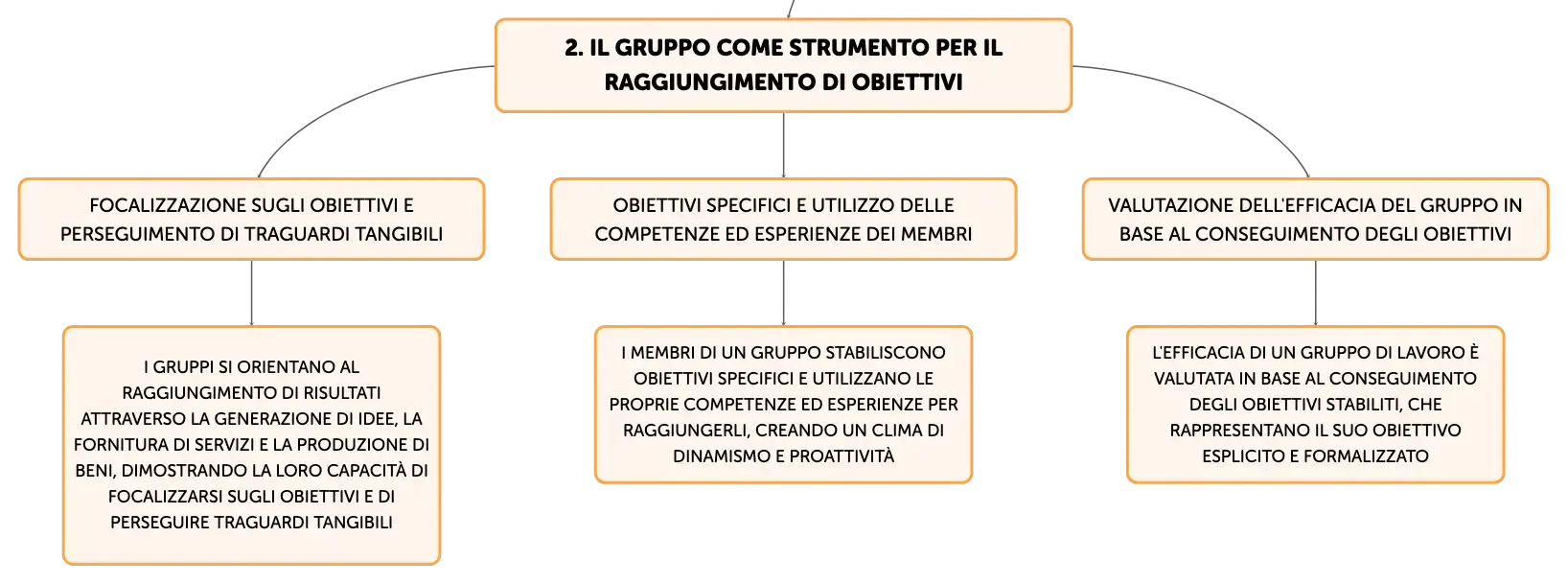 2. IL GRUPPO COME STRUMENTO PER IL RAGGIUNGIMENTO DI OBIETTIVI

FOCALIZZAZIONE SUGLI OBIETTIVI E PERSEGUIMENTO DI TRAGUARDI TANGIBILI

I GRUPPI SI ORIENTANO AL RAGGIUNGIMENTO DI RISULTATI ATTRAVERSO LA GENERAZIONE DI IDEE, LA FORNITURA DI SERVIZI E LA PRODUZIONE DI BENI, DIMOSTRANDO LA LORO CAPACITÀ DI FOCALIZZARSI SUGLI OBIETTIVI E DI PERSEGUIRE TRAGUARDI TANGIBILI

OBIETTIVI SPECIFICI E UTILIZZO DELLE COMPETENZE ED ESPERIENZE DEI MEMBRI

I MEMBRI DI UN GRUPPO STABILISCONO OBIETTIVI SPECIFICI E UTILIZZANO LE PROPRIE COMPETENZE ED ESPERIENZE PER RAGGIUNGERLI, CREANDO UN CLIMA DI DINAMISMO E PROATTIVITÀ

VALUTAZIONE DELL'EFFICACIA DEL GRUPPO IN BASE AL CONSEGUIMENTO DEGLI OBIETTIVI

L'EFFICACIA DI UN GRUPPO DI LAVORO È VALUTATA IN BASE AL CONSEGUIMENTO DEGLI OBIETTIVI STABILITI, CHE RAPPRESENTANO IL SUO OBIETTIVO ESPLICITO E FORMALIZZATO